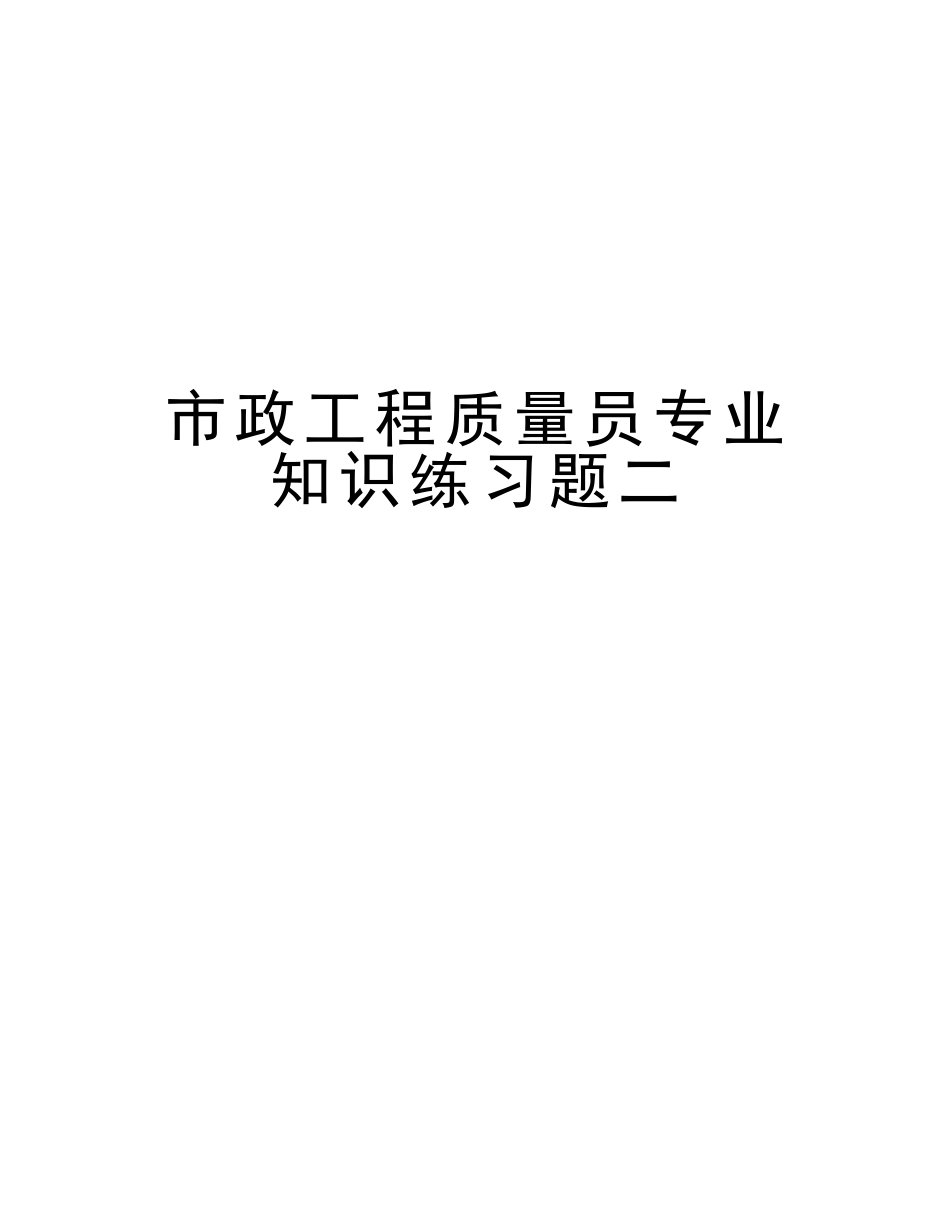 市政工程质量员专业知识练习题二